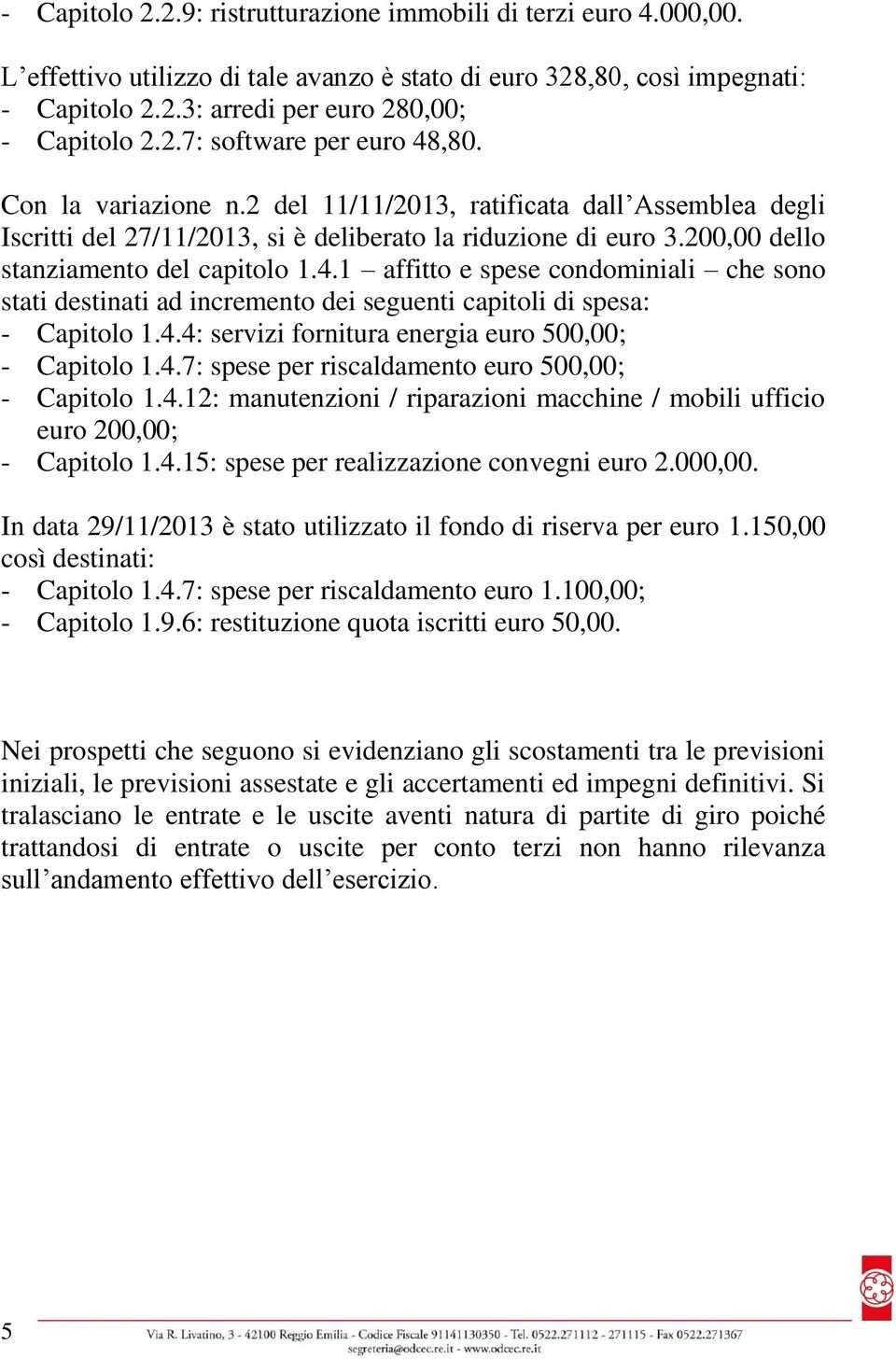 - Capitolo 2.2.9: ristrutturazione immobili di terzi euro 4.000,00.

L’effettivo utilizzo di tale avanzo è stato di euro 328,80, così impegnati:
- Capitolo 2.2.3: arredi per euro 280,00;
- Capitolo 2.2.7: software per euro 48,80.

Con la variazione n.2 del 11/11/2013, ratificata dall’Assemblea degli Iscritti del 27/11/2013, si è deliberato la riduzione di euro 3.200,00 dello stanziamento del capitolo 1.4.1 – affitto e spese condominiali – che sono stati destinati ad incremento dei seguenti capitoli di spesa:
- Capitolo 1.4.4: servizi fornitura energia euro 500,00;
- Capitolo 1.4.7: spese per riscaldamento euro 500,00;
- Capitolo 1.4.12: manutenzioni / riparazioni macchine / mobili ufficio euro 200,00;
- Capitolo 1.4.15: spese per realizzazione convegni euro 2.000,00.

In data 29/11/2013 è stato utilizzato il fondo di riserva per euro 1.150,00 così destinati:
- Capitolo 1.4.7: spese per riscaldamento euro 1.100,00;
- Capitolo 1.9.6: restituzione quota iscritti euro 50,00.

Nei prospetti che seguono si evidenziano gli scostamenti tra le previsioni iniziali, le previsioni assestate e gli accertamenti ed impegni definitivi. Si tralasciano le entrate e le uscite aventi natura di partite di giro poiché trattandosi di entrate o uscite per conto terzi non hanno rilevanza sull’andamento effettivo dell’esercizio.

5

Via R. Livatino, 3 - 42100 Reggio Emilia - Codice Fiscale 91141130350 - Tel. 0522.271112 - 271115 - Fax 0522.271367
segreteria@odcec.re.it - www.odcec.re.it